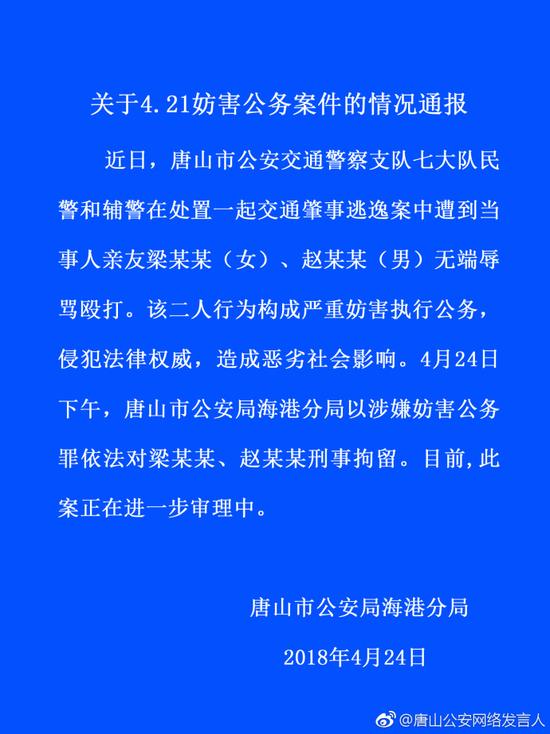 关于4.21妨害公务案件的情况通报

近日，唐山市公安交通警察支队七大队民警和辅警在处置一起交通肇事逃逸案中遭到当事人亲友梁某某（女）、赵某某（男）无端辱骂殴打。该二人行为构成严重妨害执行公务，侵犯法律权威，造成恶劣社会影响。4月24日下午，唐山市公安局海港分局以涉嫌妨害公务罪依法对梁某某、赵某某刑事拘留。目前,此案正在进一步审理中。

唐山市公安局海港分局

2018年4月24日

@唐山公安网络发言人